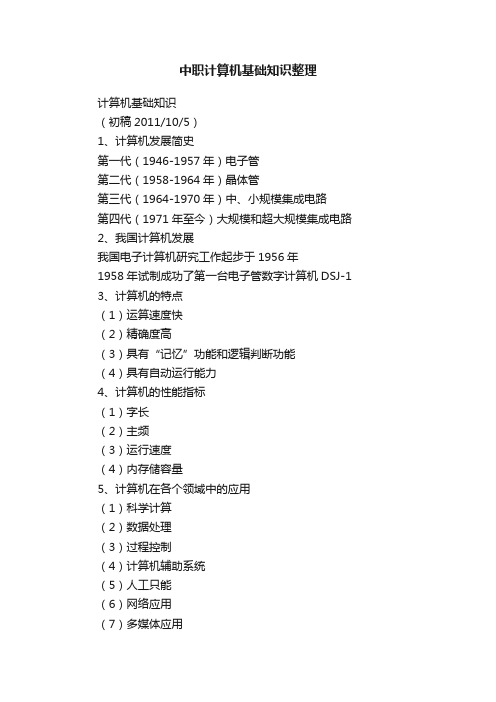 中职计算机基础知识整理

计算机基础知识

（初稿 2011/10/5）

1、计算机发展简史

第一代（1946-1957 年）电子管

第二代（1958-1964 年）晶体管

第三代（1964-1970 年）中、小规模集成电路

第四代（1971 年至今）大规模和超大规模集成电路

2、我国计算机发展

我国电子计算机研究工作起步于 1956 年

1958 年试制成功了第一台电子管数字计算机 DSJ-1

3、计算机的特点

（1）运算速度快

（2）精确度高

（3）具有“记忆”功能和逻辑判断功能

（4）具有自动运行能力

4、计算机的性能指标

（1）字长

（2）主频

（3）运行速度

（4）内存储容量

5、计算机在各个领域中的应用

（1）科学计算

（2）数据处理

（3）过程控制

（4）计算机辅助系统

（5）人工只能

（6）网络应用

（7）多媒体应用